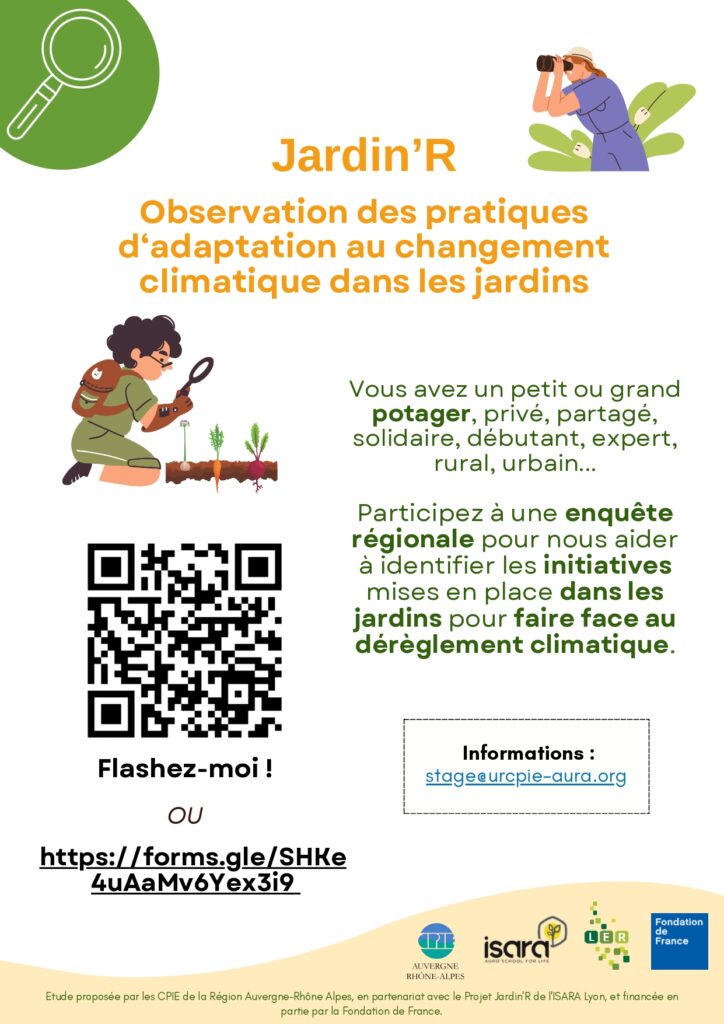 Jardin'R

Observation des pratiques d'adaptation au changement climatique dans les jardins

Vous avez un petit ou grand potager, privé, partagé, solidaire, débutant, expert, rural, urbain...

Participez à une enquête régionale pour nous aider à identifier les initiatives mises en place dans les jardins pour faire face au dérèglement climatique.

Flashez-moi !

OU

https://forms.gle/SHKe4uAaMv6Yex3i9

Informations :
stage@urcpie-aura.org

CPIE AUVERGNE RHÔNE-ALPES

isara AGRO SCHOOL FOR LIFE

LER

Fondation de France

Etude proposée par les CPIE de la Région Auvergne-Rhône Alpes, en partenariat avec le Projet Jardin'R de l'ISARA Lyon, et financée en partie par la Fondation de France.